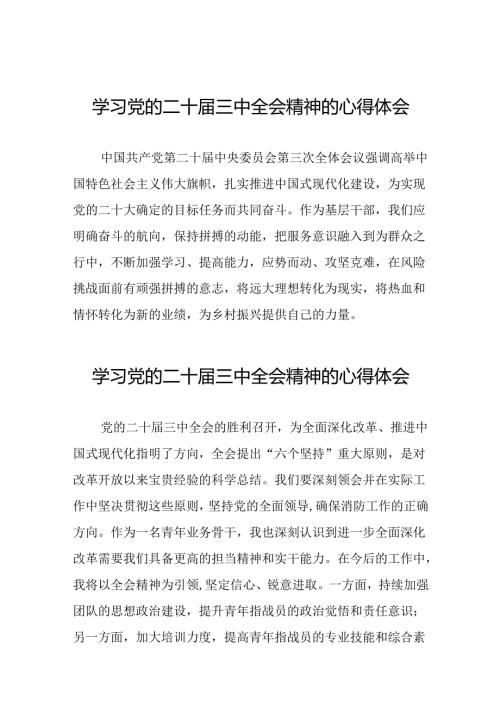 学习党的二十届三中全会精神的心得体会

中国共产党第二十届中央委员会第三次全体会议强调高举中国特色社会主义伟大旗帜，扎实推进中国式现代化建设，为实现党的二十大确定的目标任务而共同奋斗。作为基层干部，我们应明确奋斗的航向，保持拼搏的动能，把服务意识融入到为群众之行中，不断加强学习、提高能力，应势而动、攻坚克难，在风险挑战面前有顽强拼搏的意志，将远大理想转化为现实，将热血和情怀转化为新的业绩，为乡村振兴提供自己的力量。

学习党的二十届三中全会精神的心得体会

党的二十届三中全会的胜利召开，为全面深化改革、推进中国式现代化指明了方向，全会提出“六个坚持”重大原则，是对改革开放以来宝贵经验的科学总结。我们要深刻领会并在实际工作中坚决贯彻这些原则，坚持党的全面领导，确保消防工作的正确方向。作为一名青年业务骨干，我也深刻认识到进一步全面深化改革需要我们具备更高的担当精神和实干能力。在今后的工作中，我将以全会精神为引领,坚定信心、锐意进取。一方面，持续加强团队的思想政治建设，提升青年指战员的政治觉悟和责任意识；另一方面，加大培训力度，提高青年指战员的专业技能和综合素